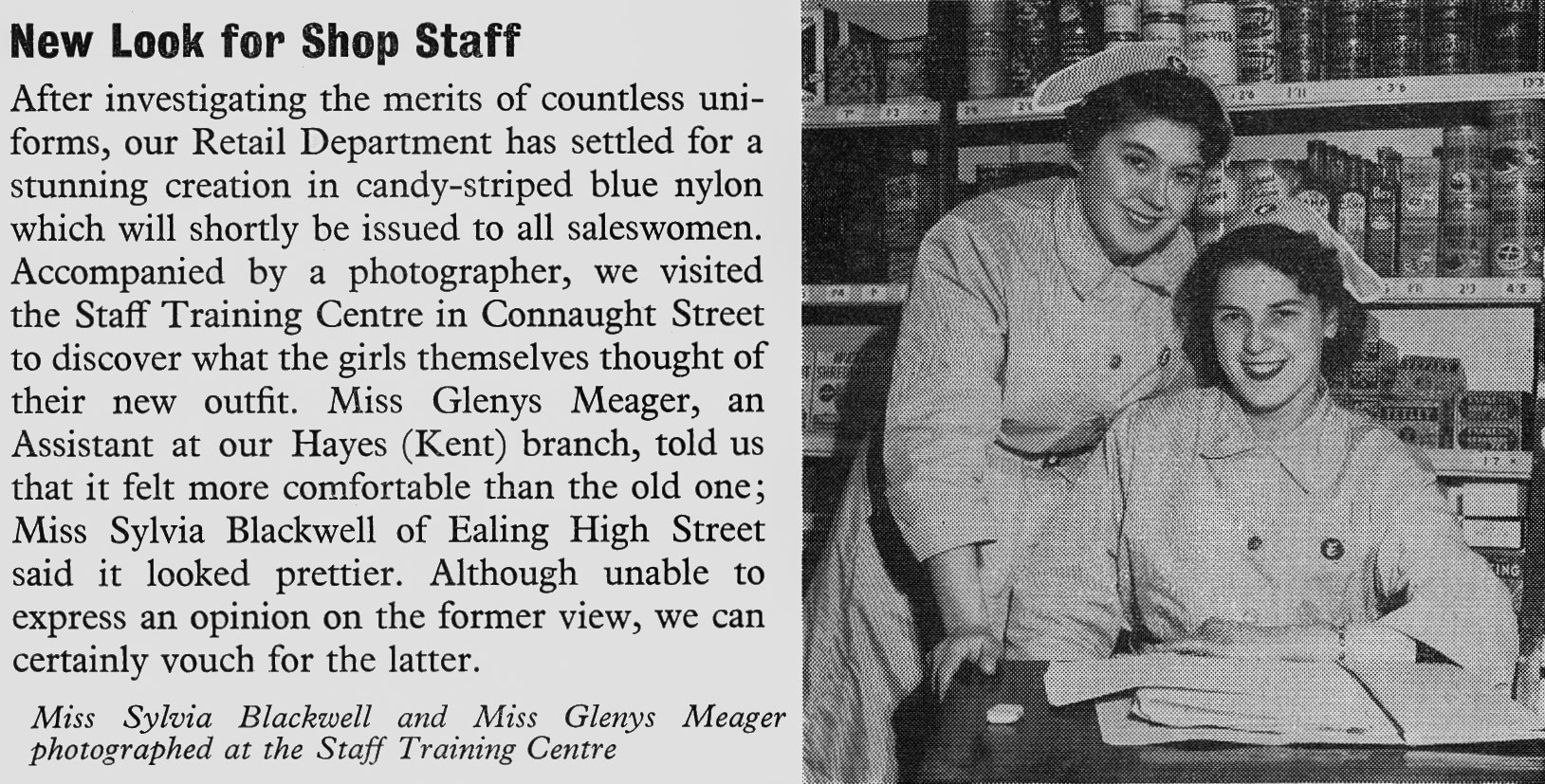 New Look for Shop Staff

After investigating the merits of countless uniforms, our Retail Department has settled for a stunning creation in candy-striped blue nylon which will shortly be issued to all saleswomen. Accompanied by a photographer, we visited the Staff Training Centre in Connaught Street to discover what the girls themselves thought of their new outfit. Miss Glenys Meager, an Assistant at our Hayes (Kent) branch, told us that it felt more comfortable than the old one; Miss Sylvia Blackwell of Ealing High Street said it looked prettier. Although unable to express an opinion on the former view, we can certainly vouch for the latter.

Miss Sylvia Blackwell and Miss Glenys Meager photographed at the Staff Training Centre